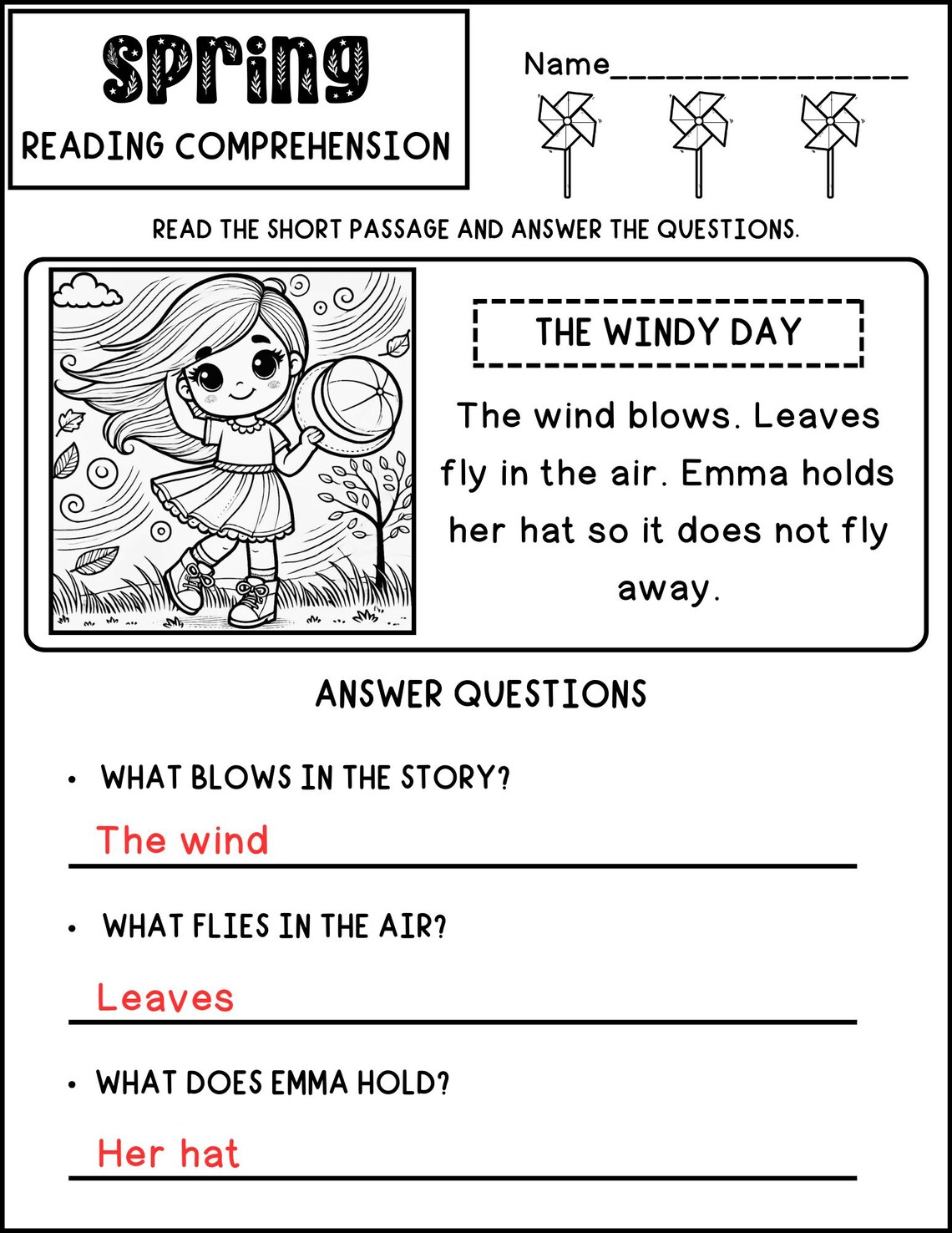 Spring
READING COMPREHENSION

Name________________

READ THE SHORT PASSAGE AND ANSWER THE QUESTIONS.

THE WINDY DAY

The wind blows. Leaves fly in the air. Emma holds her hat so it does not fly away.

ANSWER QUESTIONS

• WHAT BLOWS IN THE STORY?

The wind

• WHAT FLIES IN THE AIR?

Leaves

• WHAT DOES EMMA HOLD?

Her hat